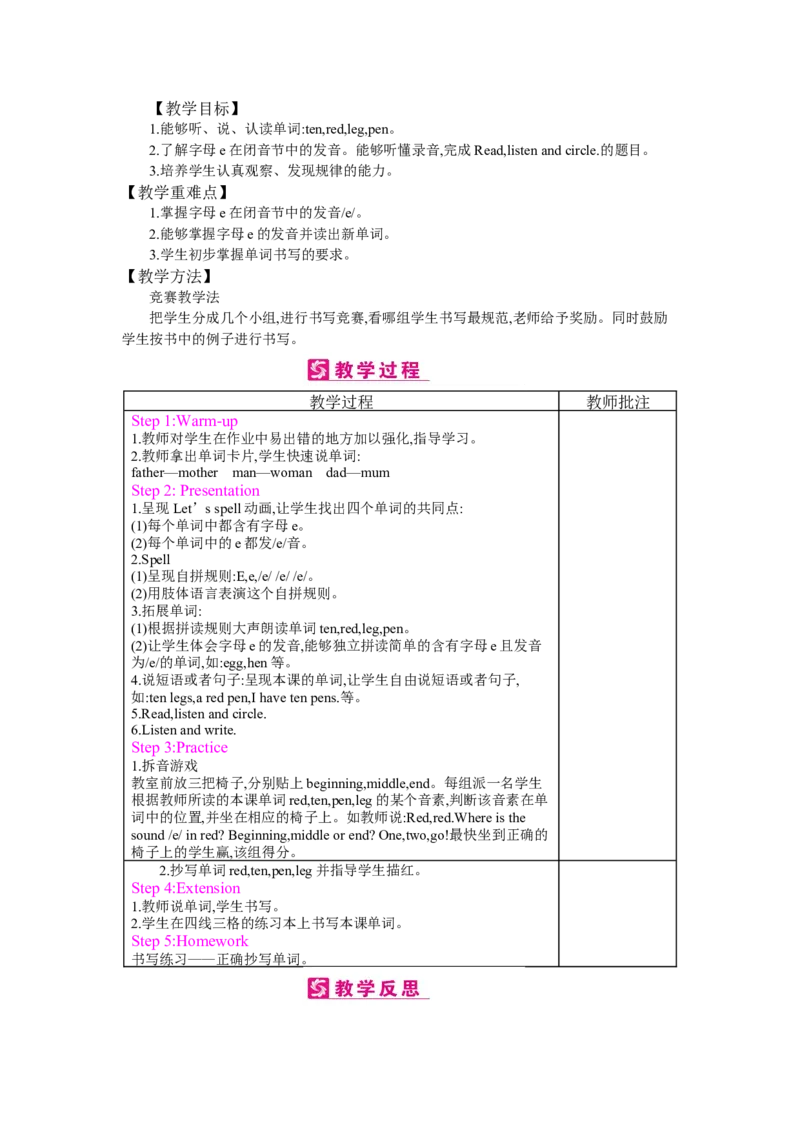 【教学目标】
1.能够听、说、认读单词:ten,red,leg,pen。
2.了解字母 e 在闭音节中的发音。能够听懂录音,完成 Read,listen and circle.的题目。
3.培养学生认真观察、发现规律的能力。

【教学重难点】
1.掌握字母 e 在闭音节中的发音/e/。
2.能够掌握字母 e 的发音并读出新单词。
3.学生初步掌握单词书写的要求。

【教学方法】
竞赛教学法
把学生分成几个小组,进行书写竞赛,看哪组学生书写最规范,老师给予奖励。同时鼓励学生按书中的例子进行书写。

教学过程

| 教学过程 | 教师批注 |
|---|---|
| Step 1:Warm-up<br>1.教师对学生在作业中易出错的地方加以强化,指导学习。<br>2.教师拿出单词卡片,学生快速说单词:<br>father—mother man—woman dad—mum<br>Step 2: Presentation<br>1.呈现 Let’s spell 动画,让学生找出四个单词的共同点:<br>(1)每个单词中都含有字母 e。<br>(2)每个单词中的 e 都发/e/音。<br>2.Spell<br>(1)呈现自拼规则:E,e,/e/ /e/ /e/。<br>(2)用肢体语言表演这个自拼规则。<br>3.拓展单词:<br>(1)根据拼读规则大声朗读单词 ten,red,leg,pen。<br>(2)让学生体会字母 e 的发音,能够独立拼读简单的含有字母 e 且发音为/e/的单词,如:egg,hen 等。<br>4.说短语或者句子:呈现本课的单词,让学生自由说短语或者句子,如:ten legs,a red pen,I have ten pens.等。<br>5.Read,listen and circle.<br>6.Listen and write.<br>Step 3:Practice<br>1.拆音游戏<br>教室前放三把椅子,分别贴上 beginning,middle,end。每组派一名学生根据教师所读的本课单词 red,ten,pen,leg 的某个音素,判断该音素在单词中的位置,并坐在相应的椅子上。如教师说:Red,red.Where is the sound /e/ in red? Beginning,middle or end? One,two,go!最快坐到正确的椅子上的学生赢,该组得分。 | |
| 2.抄写单词 red,ten,pen,leg 并指导学生描红。<br>Step 4:Extension<br>1.教师说单词,学生书写。<br>2.学生在四线三格的练习本上书写本课单词。<br>Step 5:Homework<br>书写练习——正确抄写单词。 | |

教学反思